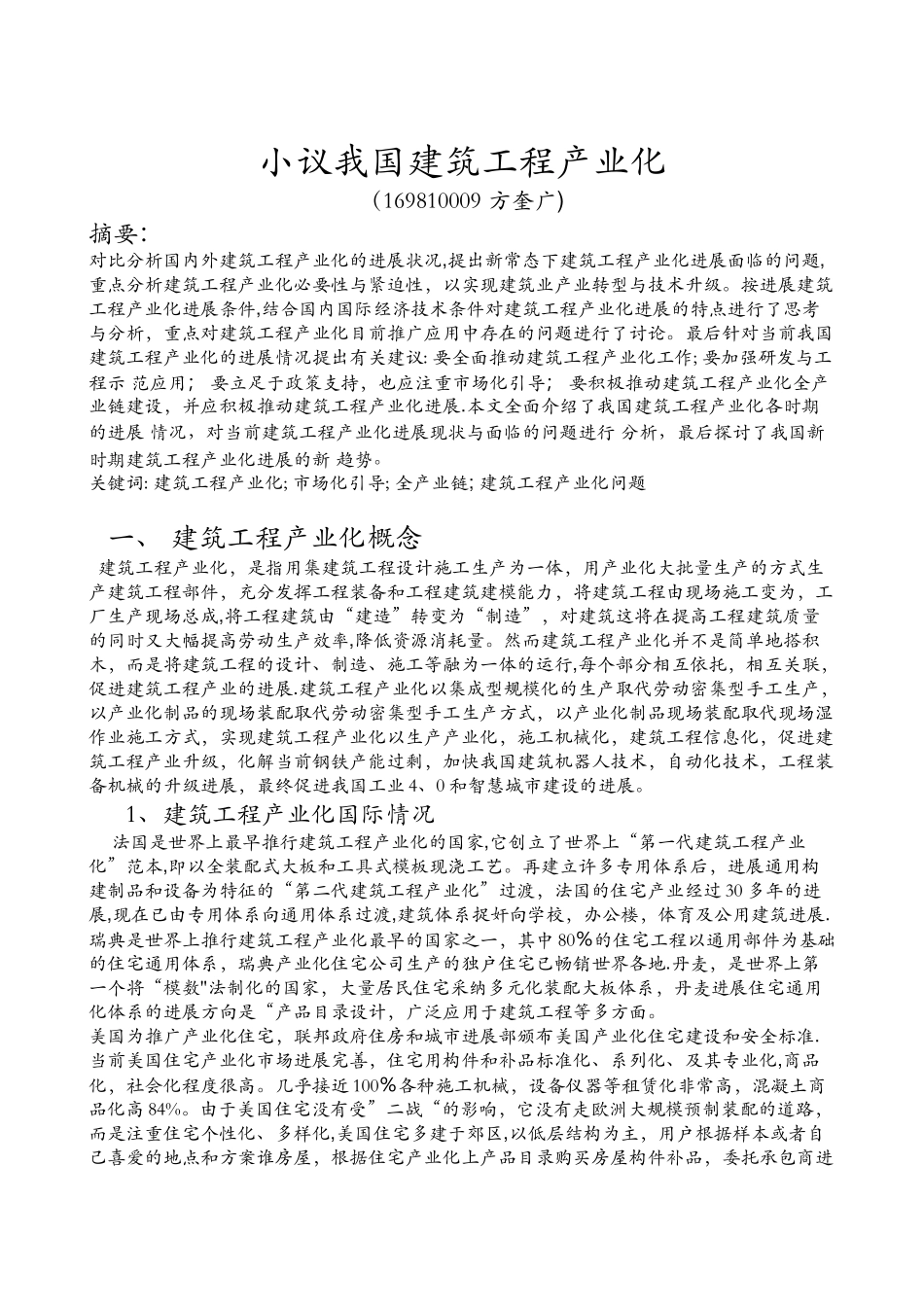 小议我国建筑工程产业化
(169810009 方奎广)

摘要:
对比分析国内外建筑工程产业化的进展状况,提出新常态下建筑工程产业化进展面临的问题,重点分析建筑工程产业化必要性与紧迫性，以实现建筑业产业转型与技术升级。按进展建筑工程产业化进展条件,结合国内国际经济技术条件对建筑工程产业化进展的特点进行了思考与分析，重点对建筑工程产业化目前推广应用中存在的问题进行了讨论。最后针对当前我国建筑工程产业化的进展情况提出有关建议: 要全面推动建筑工程产业化工作; 要加强研发与工程示 范应用； 要立足于政策支持，也应注重市场化引导； 要积极推动建筑工程产业化全产业链建设，并应积极推动建筑工程产业化进展.本文全面介绍了我国建筑工程产业化各时期的进展 情况，对当前建筑工程产业化进展现状与面临的问题进行 分析，最后探讨了我国新时期建筑工程产业化进展的新 趋势。
关键词: 建筑工程产业化; 市场化引导; 全产业链; 建筑工程产业化问题

一、 建筑工程产业化概念
建筑工程产业化，是指用集建筑工程设计施工生产为一体，用产业化大批量生产的方式生产建筑工程部件，充分发挥工程装备和工程建筑建模能力，将建筑工程由现场施工变为，工厂生产现场总成,将工程建筑由“建造”转变为“制造”，对建筑这将在提高工程建筑质量的同时又大幅提高劳动生产效率,降低资源消耗量。然而建筑工程产业化并不是简单地搭积木，而是将建筑工程的设计、制造、施工等融为一体的运行,每个部分相互依托，相互关联，促进建筑工程产业的进展.建筑工程产业化以集成型规模化的生产取代劳动密集型手工生产，以产业化制品的现场装配取代劳动密集型手工生产方式，以产业化制品现场装配取代现场湿作业施工方式，实现建筑工程产业化以生产产业化，施工机械化，建筑工程信息化，促进建筑工程产业升级，化解当前钢铁产能过剩，加快我国建筑机器人技术，自动化技术，工程装备机械的升级进展，最终促进我国工业 4、0 和智慧城市建设的进展。

1、 建筑工程产业化国际情况
法国是世界上最早推行建筑工程产业化的国家,它创立了世界上“第一代建筑工程产业化”范本,即以全装配式大板和工具式模板现浇工艺。再建立许多专用体系后，进展通用构建制品和设备为特征的“第二代建筑工程产业化”过渡，法国的住宅产业经过 30 多年的进展,现在已由专用体系向通用体系过渡,建筑体系捉奸向学校，办公楼，体育及公用建筑进展.瑞典是世界上推行建筑工程产业化最早的国家之一，其中 80%的住宅工程以通用部件为基础的住宅通用体系，瑞典产业化住宅公司生产的独户住宅已畅销世界各地.丹麦，是世界上第一个将“模数"法制化的国家，大量居民住宅采纳多元化装配大板体系，丹麦进展住宅通用化体系的进展方向是“产品目录设计，广泛应用于建筑工程等多方面。
美国为推广产业化住宅，联邦政府住房和城市进展部颁布美国产业化住宅建设和安全标准.当前美国住宅产业化市场进展完善，住宅用构件和补品标准化、系列化、及其专业化,商品化，社会化程度很高。几乎接近 100%各种施工机械，设备仪器等租赁化非常高，混凝土商品化高 84%。由于美国住宅没有受”二战“的影响，它没有走欧洲大规模预制装配的道路，而是注重住宅个性化、多样化,美国住宅多建于郊区,以低层结构为主，用户根据样本或者自己喜爱的地点和方案谁房屋，根据住宅产业化上产品目录购买房屋构件补品，委托承包商进